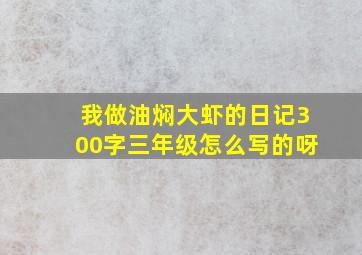 我做油焖大虾的日记300字三年级怎么写的呀